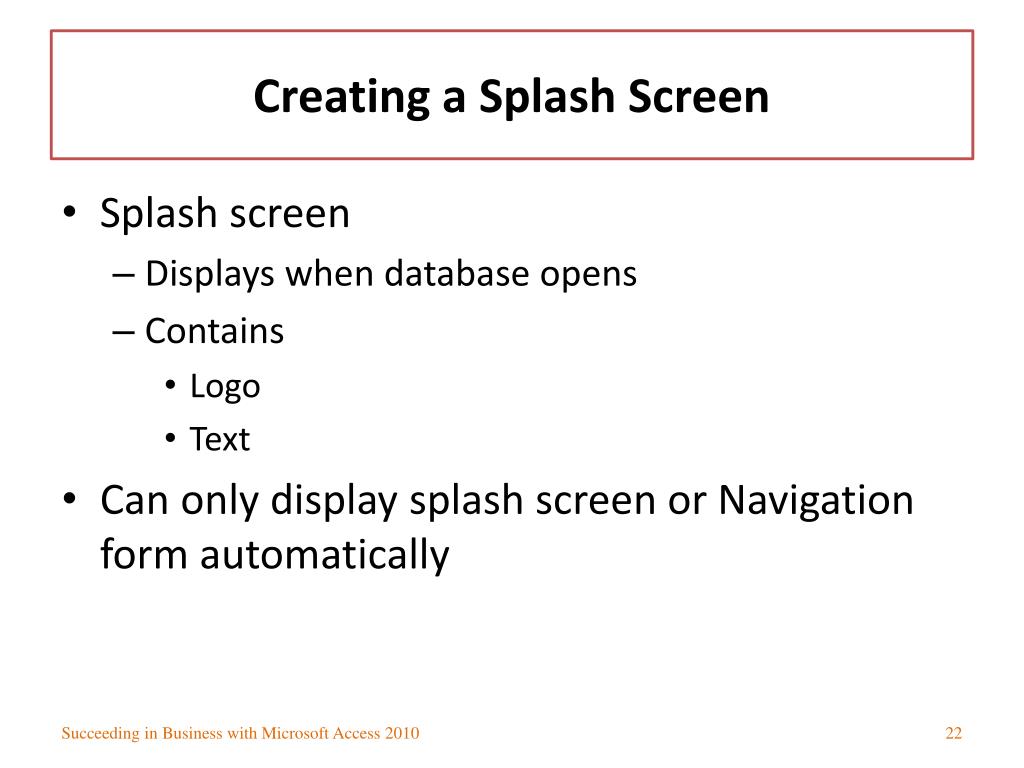 Creating a Splash Screen

• Splash screen
– Displays when database opens
– Contains
• Logo
• Text
• Can only display splash screen or Navigation form automatically

Succeeding in Business with Microsoft Access 2010

22